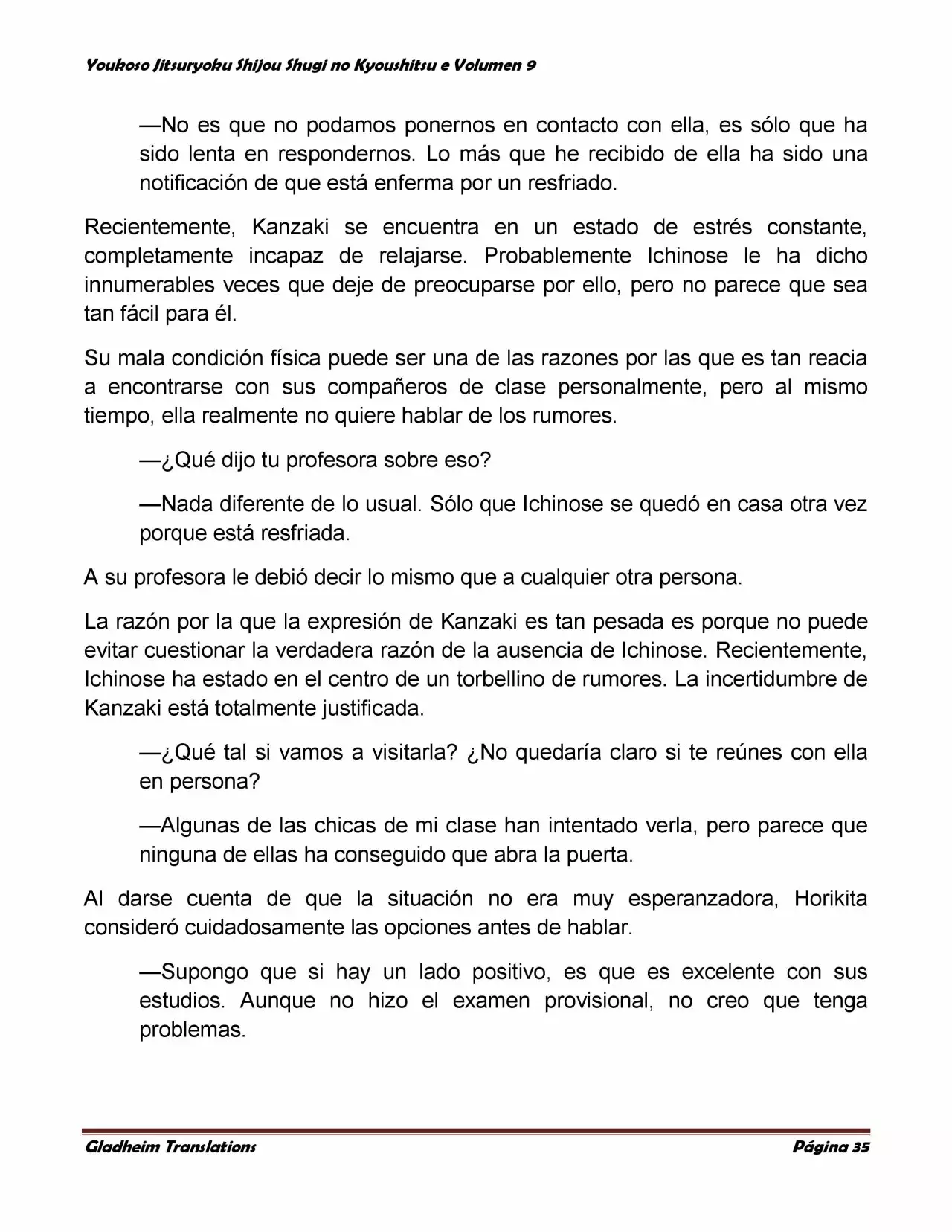 Youkoso Jitsuryoku Shijou Shugi no Kyoushitsu e Volumen 9

—No es que no podamos ponernos en contacto con ella, es sólo que ha sido lenta en respondernos. Lo más que he recibido de ella ha sido una notificación de que está enferma por un resfriado.

Recientemente, Kanzaki se encuentra en un estado de estrés constante, completamente incapaz de relajarse. Probablemente Ichinose le ha dicho innumerables veces que deje de preocuparse por ello, pero no parece que sea tan fácil para él.

Su mala condición física puede ser una de las razones por las que es tan reacia a encontrarse con sus compañeros de clase personalmente, pero al mismo tiempo, ella realmente no quiere hablar de los rumores.

—¿Qué dijo tu profesora sobre eso?

—Nada diferente de lo usual. Sólo que Ichinose se quedó en casa otra vez porque está resfriada.

A su profesora le debió decir lo mismo que a cualquier otra persona.

La razón por la que la expresión de Kanzaki es tan pesada es porque no puede evitar cuestionar la verdadera razón de la ausencia de Ichinose. Recientemente, Ichinose ha estado en el centro de un torbellino de rumores. La incertidumbre de Kanzaki está totalmente justificada.

—¿Qué tal si vamos a visitarla? ¿No quedaría claro si te reúnes con ella en persona?

—Algunas de las chicas de mi clase han intentado verla, pero parece que ninguna de ellas ha conseguido que abra la puerta.

Al darse cuenta de que la situación no era muy esperanzadora, Horikita consideró cuidadosamente las opciones antes de hablar.

—Supongo que si hay un lado positivo, es que es excelente con sus estudios. Aunque no hizo el examen provisional, no creo que tenga problemas.

Gladheim Translations Página 35